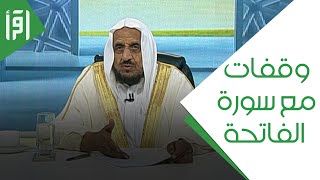 اقرأ

وقفات
مع سورة
الفاتحة